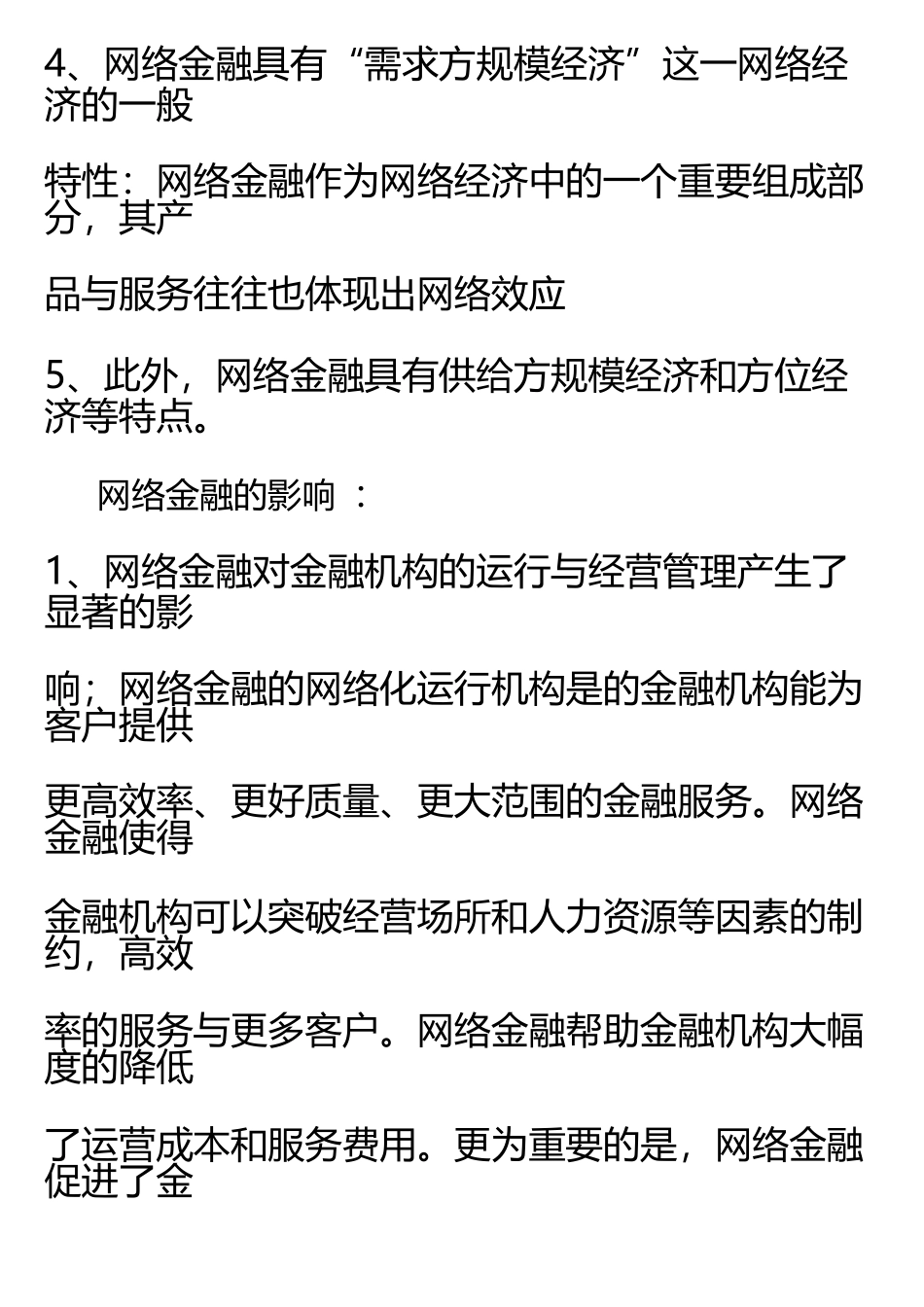 4、网络金融具有“需求方规模经济”这一网络经济的一般

特性：网络金融作为网络经济中的一个重要组成部分，其产

品与服务往往也体现出网络效应

5、此外，网络金融具有供给方规模经济和方位经济等特点。

网络金融的影响 ：

1、网络金融对金融机构的运行与经营管理产生了显著的影

响；网络金融的网络化运行机构是的金融机构能为客户提供

更高效率、更好质量、更大范围的金融服务。网络金融使得

金融机构可以突破经营场所和人力资源等因素的制约，高效

率的服务与更多客户。网络金融帮助金融机构大幅度的降低

了运营成本和服务费用。更为重要的是，网络金融促进了金